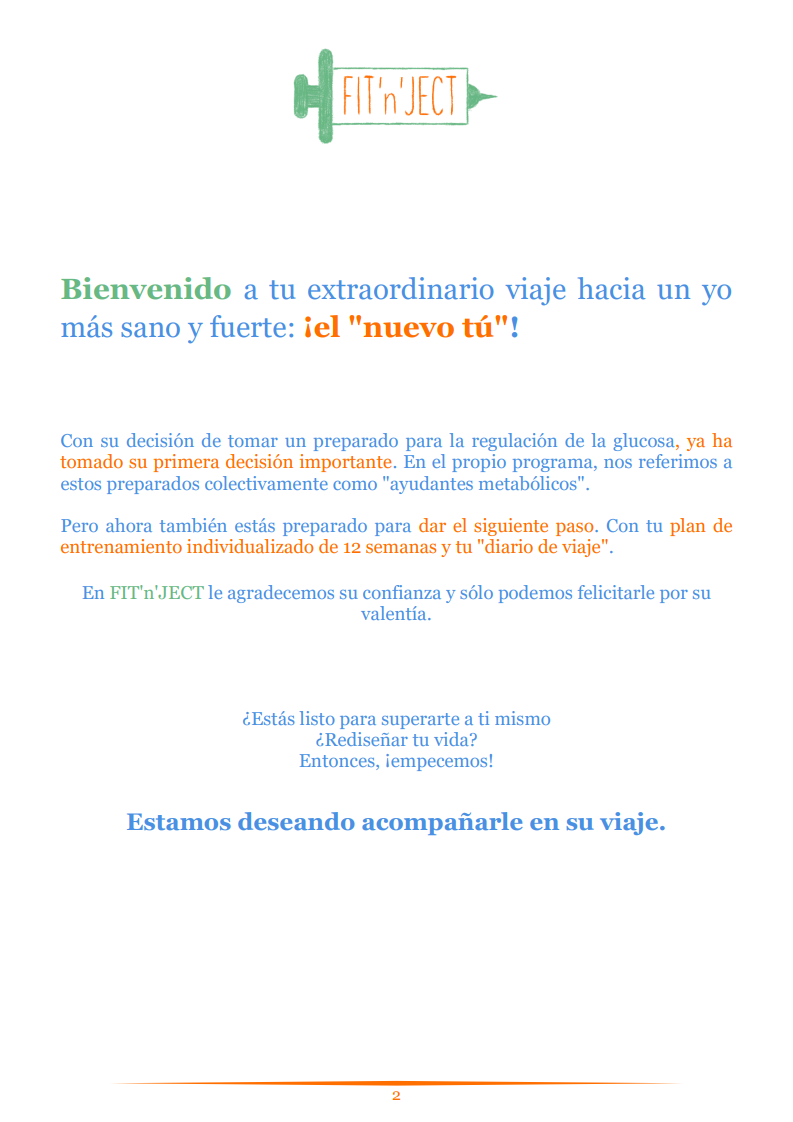 FIT'n'JECT

Bienvenido a tu extraordinario viaje hacia un yo más sano y fuerte: ¡el "nuevo tú"!

Con su decisión de tomar un preparado para la regulación de la glucosa, ya ha tomado su primera decisión importante. En el propio programa, nos referimos a estos preparados colectivamente como "ayudantes metabólicos".

Pero ahora también estás preparado para dar el siguiente paso. Con tu plan de entrenamiento individualizado de 12 semanas y tu "diario de viaje".

En FIT'n'JECT le agradecemos su confianza y sólo podemos felicitarle por su valentía.

¿Estás listo para superarte a ti mismo
¿Rediseñar tu vida?
Entonces, ¡empecemos!

Estamos deseando acompañarle en su viaje.

2